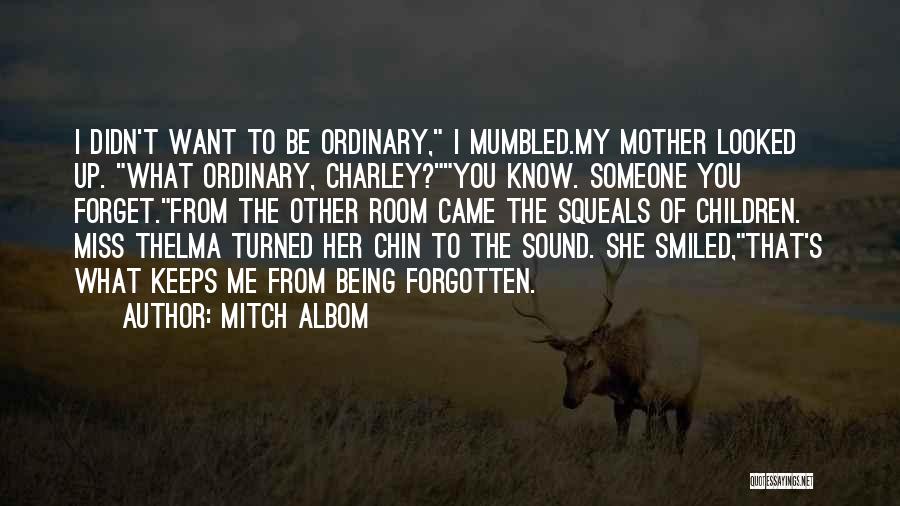 I DIDN'T WANT TO BE ORDINARY," I MUMBLED.MY MOTHER LOOKED UP. "WHAT ORDINARY, CHARLEY?""YOU KNOW. SOMEONE YOU FORGET."FROM THE OTHER ROOM CAME THE SQUEALS OF CHILDREN. MISS THELMA TURNED HER CHIN TO THE SOUND. SHE SMILED,"THAT'S WHAT KEEPS ME FROM BEING FORGOTTEN.

AUTHOR: MITCH ALBOM

QUOTESSAYINGS.NET